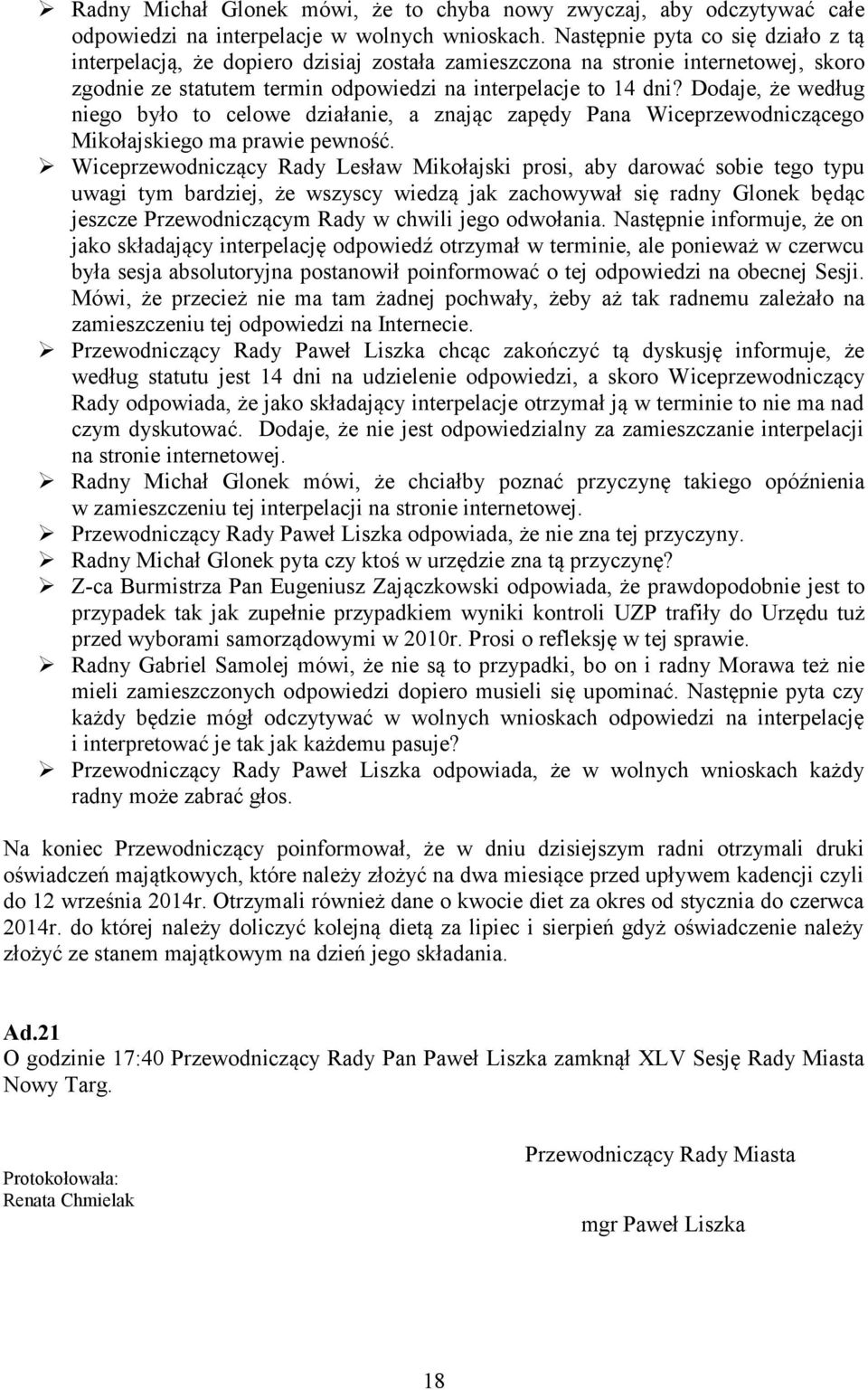 ➢ Radny Michał Glonek mówi, że to chyba nowy zwyczaj, aby odczytywać całe odpowiedzi na interpelacje w wolnych wnioskach. Następnie pyta co się działo z tą interpelacją, że dopiero dzisiaj została zamieszczona na stronie internetowej, skoro zgodnie ze statutem termin odpowiedzi na interpelacje to 14 dni? Dodaje, że według niego było to celowe działanie, a znając zapędy Pana Wiceprzewodniczącego Mikołajskiego ma prawie pewność.
➢ Wiceprzewodniczący Rady Lesław Mikołajski prosi, aby darować sobie tego typu uwagi tym bardziej, że wszyscy wiedzą jak zachowywał się radny Glonek będąc jeszcze Przewodniczącym Rady w chwili jego odwołania. Następnie informuje, że on jako składający interpelację odpowiedź otrzymał w terminie, ale ponieważ w czerwcu była sesja absolutoryjna postanowił poinformować o tej odpowiedzi na obecnej Sesji. Mówi, że przecież nie ma tam żadnej pochwały, żeby aż tak radnemu zależało na zamieszczeniu tej odpowiedzi na Internecie.
➢ Przewodniczący Rady Paweł Liszka chcąc zakończyć tą dyskusję informuje, że według statutu jest 14 dni na udzielenie odpowiedzi, a skoro Wiceprzewodniczący Rady odpowiada, że jako składający interpelacje otrzymał ją w terminie to nie ma nad czym dyskutować. Dodaje, że nie jest odpowiedzialny za zamieszczanie interpelacji na stronie internetowej.
➢ Radny Michał Glonek mówi, że chciałby poznać przyczynę takiego opóźnienia w zamieszczeniu tej interpelacji na stronie internetowej.
➢ Przewodniczący Rady Paweł Liszka odpowiada, że nie zna tej przyczyny.
➢ Radny Michał Glonek pyta czy ktoś w urzędzie zna tą przyczynę?
➢ Z-ca Burmistrza Pan Eugeniusz Zajączkowski odpowiada, że prawdopodobnie jest to przypadek tak jak zupełnie przypadkiem wyniki kontroli UZP trafiły do Urzędu tuż przed wyborami samorządowymi w 2010r. Prosi o refleksję w tej sprawie.
➢ Radny Gabriel Samolej mówi, że nie są to przypadki, bo on i radny Morawa też nie mieli zamieszczonych odpowiedzi dopiero musieli się upominać. Następnie pyta czy każdy będzie mógł odczytywać w wolnych wnioskach odpowiedzi na interpelację i interpretować je tak jak każdemu pasuje?
➢ Przewodniczący Rady Paweł Liszka odpowiada, że w wolnych wnioskach każdy radny może zabrać głos.

Na koniec Przewodniczący poinformował, że w dniu dzisiejszym radni otrzymali druki oświadczeń majątkowych, które należy złożyć na dwa miesiące przed upływem kadencji czyli do 12 września 2014r. Otrzymali również dane o kwocie diet za okres od stycznia do czerwca 2014r. do której należy doliczyć kolejną dietą za lipiec i sierpień gdyż oświadczenie należy złożyć ze stanem majątkowym na dzień jego składania.

Ad.21
O godzinie 17:40 Przewodniczący Rady Pan Paweł Liszka zamknął XLV Sesję Rady Miasta Nowy Targ.

Przewodniczący Rady Miasta

Protokołowała:
Renata Chmielak

mgr Paweł Liszka

18